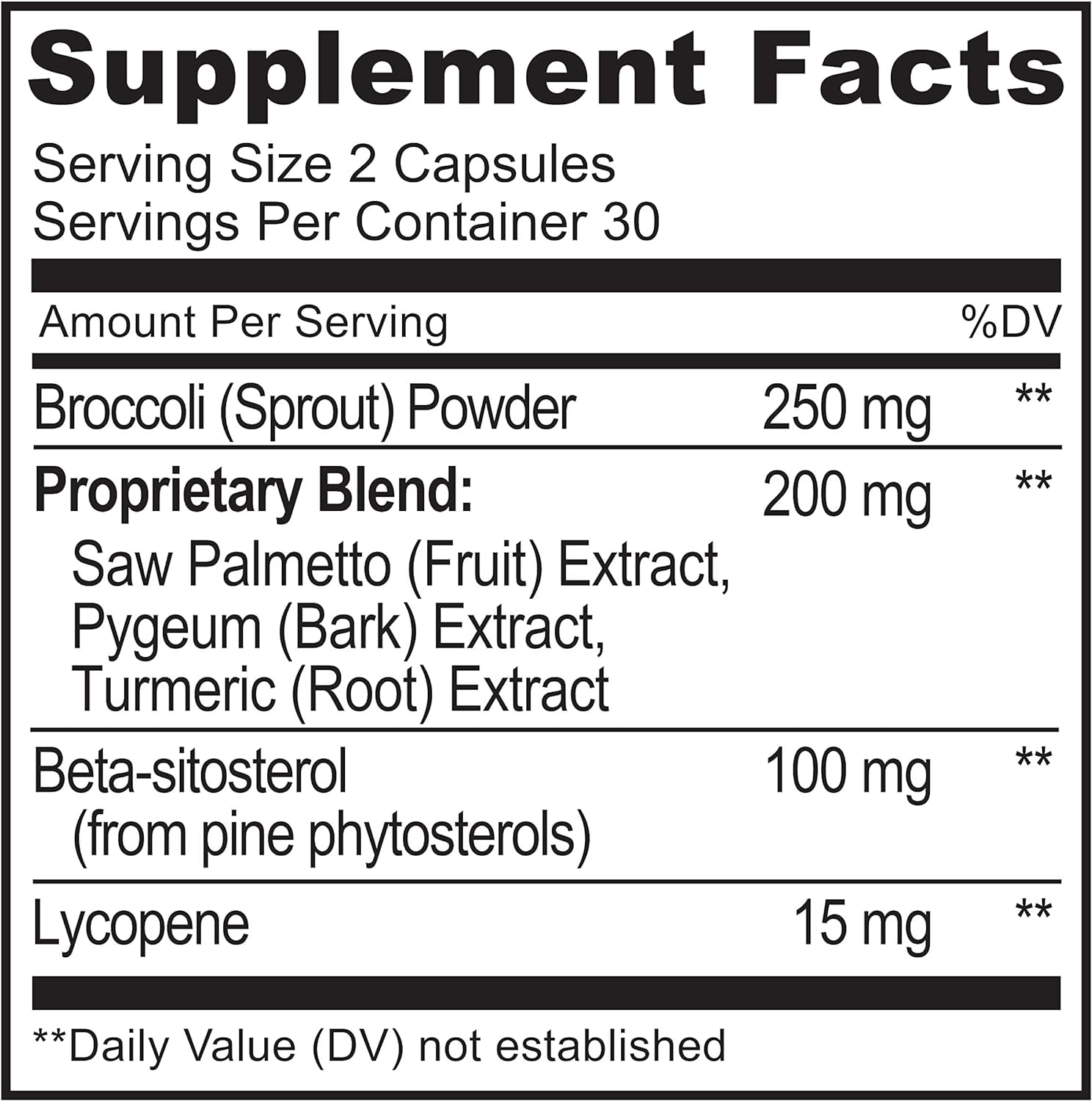 Supplement Facts

Serving Size 2 Capsules
Servings Per Container 30

| Amount Per Serving | | %DV |
|---|---|---|
| Broccoli (Sprout) Powder | 250 mg | ** |
| **Proprietary Blend:** Saw Palmetto (Fruit) Extract, Pygeum (Bark) Extract, Turmeric (Root) Extract | 200 mg | ** |
| Beta-sitosterol (from pine phytosterols) | 100 mg | ** |
| Lycopene | 15 mg | ** |

**Daily Value (DV) not established